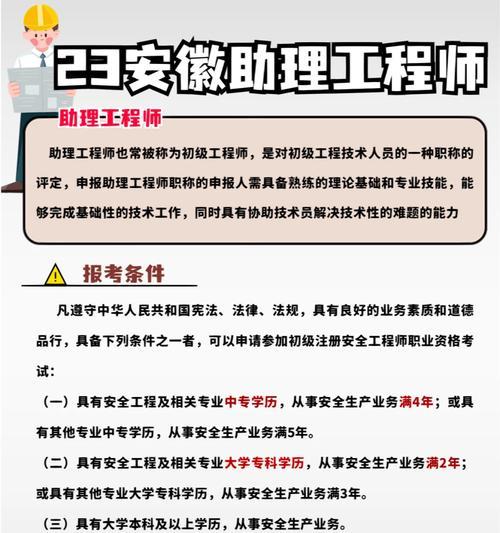 23安徽助理工程师

助理工程师

助理工程师也常被称为初级工程师，是对初级工程技术人员的一种职称的评定，申报助理工程师职称的申报人需具备熟练的理论基础和专业技能，能够完成基础性的技术工作，同时具有协助技术员解决技术性的难题的能力

报考条件

凡遵守中华人民共和国宪法、法律、法规，具有良好的业务素质和道德品行，具备下列条件之一者，可以申请参加初级注册安全工程师职业资格考试：

（一）具有安全工程及相关专业中专学历，从事安全生产业务满4年；或具有其他专业中专学历，从事安全生产业务满5年。

（二）具有安全工程及相关专业大学专科学历，从事安全生产业务满2年；或具有其他专业大学专科学历，从事安全生产业务满3年。

（三）具有大学本科及以上学历，从事安全生产业务。